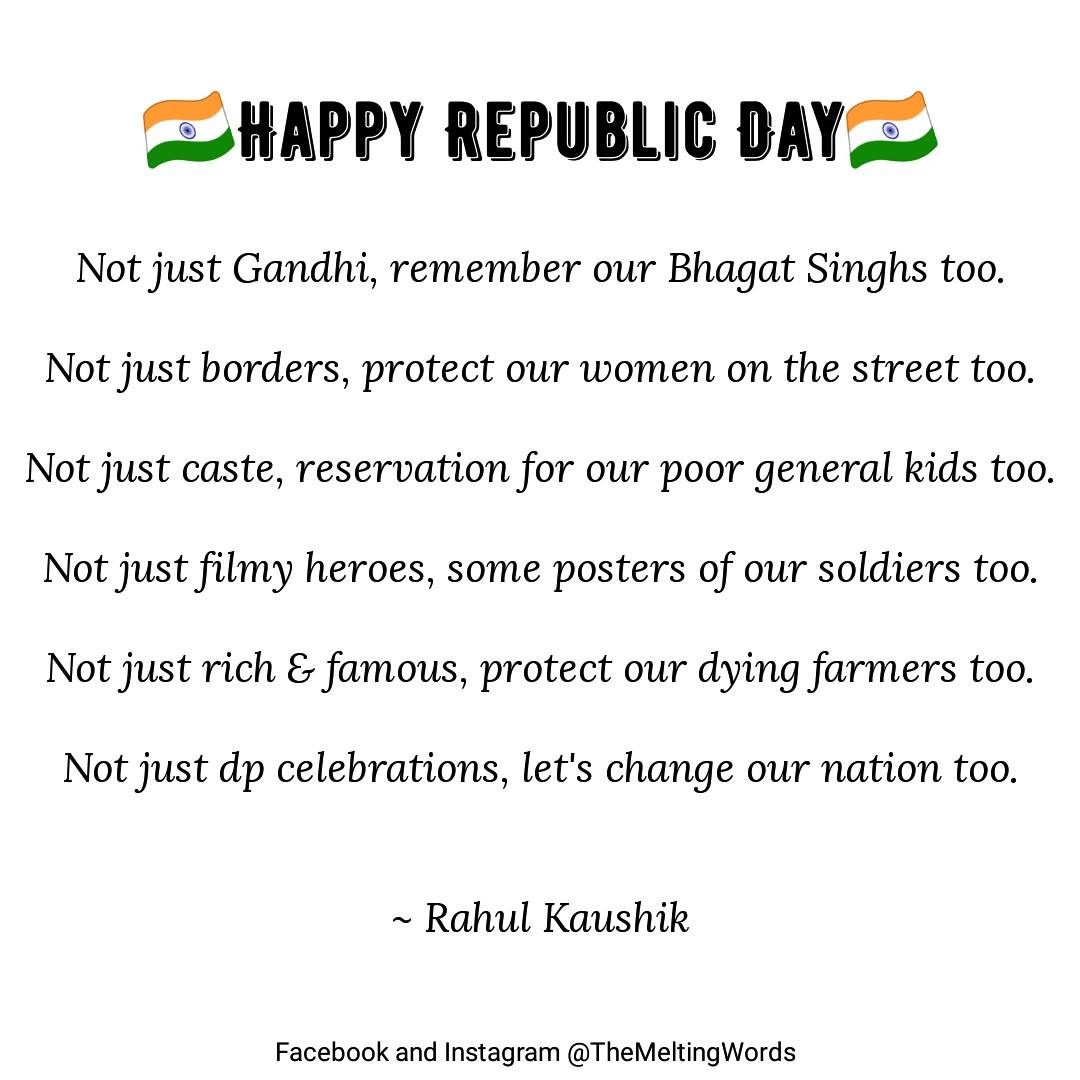 HAPPY REPUBLIC DAY

Not just Gandhi, remember our Bhagat Singhs too.

Not just borders, protect our women on the street too.

Not just caste, reservation for our poor general kids too.

Not just filmy heroes, some posters of our soldiers too.

Not just rich & famous, protect our dying farmers too.

Not just dp celebrations, let's change our nation too.

~ Rahul Kaushik

Facebook and Instagram @TheMeltingWords